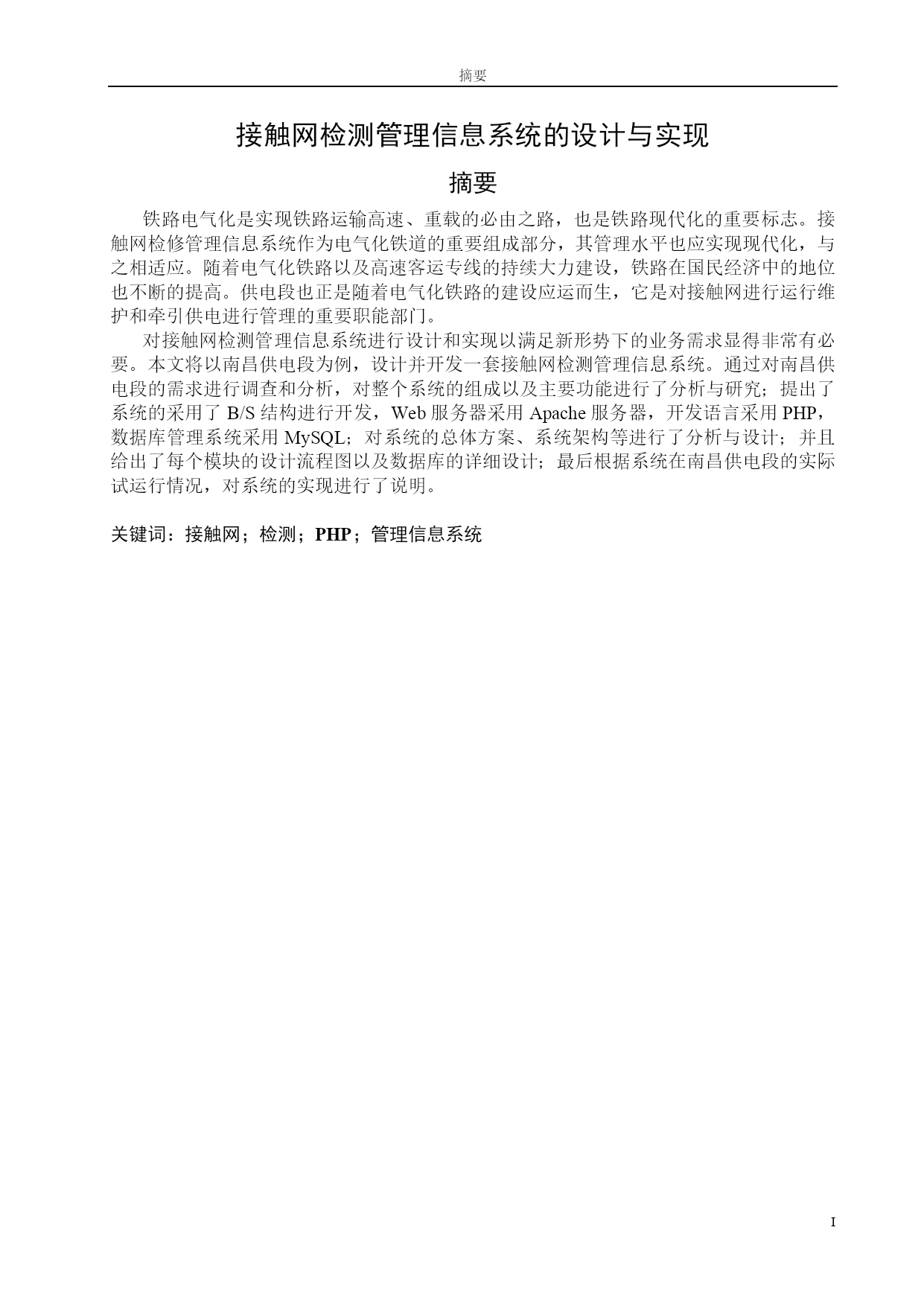 摘要

接触网检测管理信息系统的设计与实现

摘要

铁路电气化是实现铁路运输高速、重载的必由之路，也是铁路现代化的重要标志。接触网检修管理信息系统作为电气化铁道的重要组成部分，其管理水平也应实现现代化，与之相适应。随着电气化铁路以及高速客运专线的持续大力建设，铁路在国民经济中的地位也不断的提高。供电段也正是随着电气化铁路的建设应运而生，它是对接触网进行运行维护和牵引供电进行管理的重要职能部门。

对接触网检测管理信息系统进行设计和实现以满足新形势下的业务需求显得非常有必要。本文将以南昌供电段为例，设计并开发一套接触网检测管理信息系统。通过对南昌供电段的需求进行调查和分析，对整个系统的组成以及主要功能进行了分析与研究；提出了系统的采用了 B/S 结构进行开发，Web 服务器采用 Apache 服务器，开发语言采用 PHP，数据库管理系统采用 MySQL；对系统的总体方案、系统架构等进行了分析与设计；并且给出了每个模块的设计流程图以及数据库的详细设计；最后根据系统在南昌供电段的实际试运行情况，对系统的实现进行了说明。

关键词：接触网；检测；PHP；管理信息系统

I